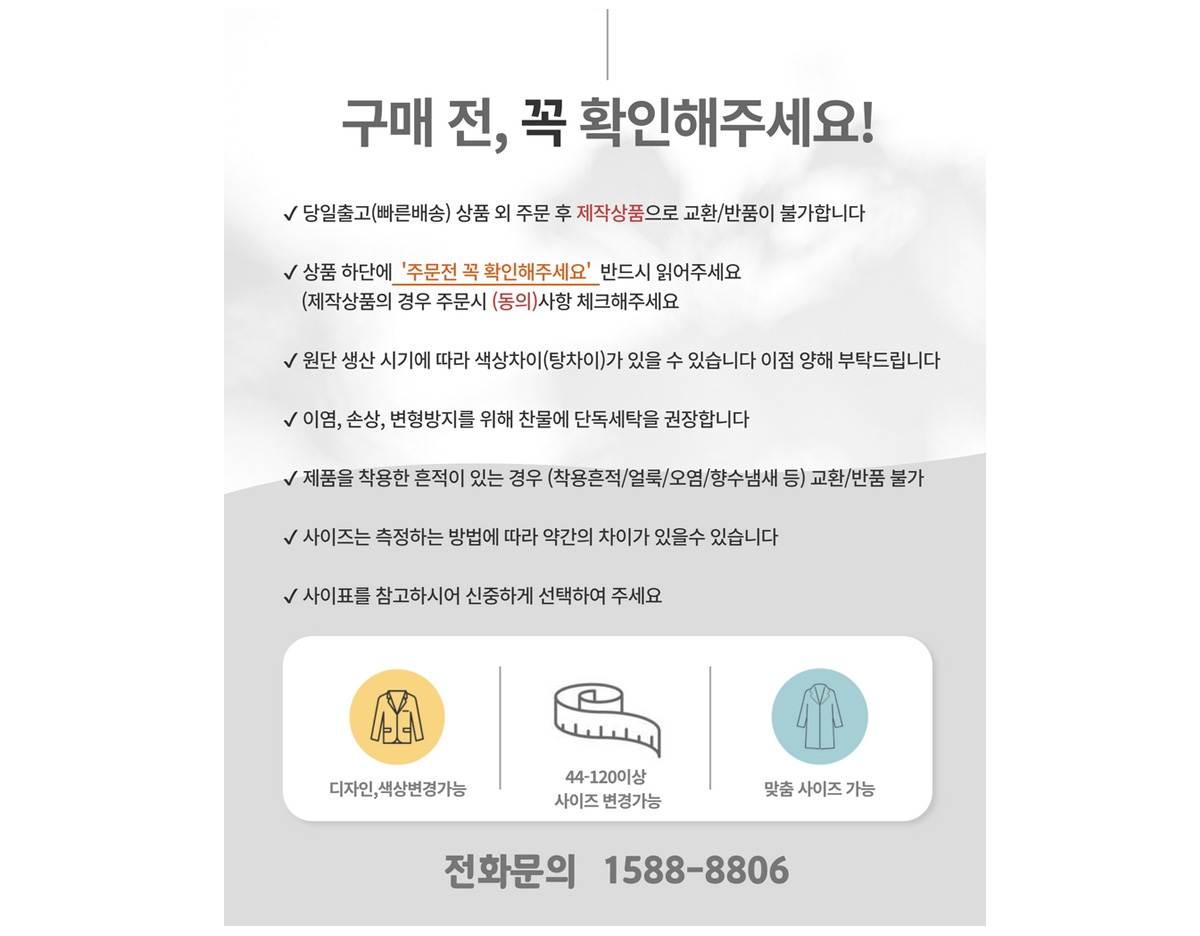 구매 전, 꼭 확인해주세요!

✓ 당일출고(빠른배송) 상품 외 주문 후 제작상품으로 교환/반품이 불가합니다

✓ 상품 하단에 '주문전 꼭 확인해주세요' 반드시 읽어주세요
(제작상품의 경우 주문시 (동의)사항 체크해주세요

✓ 원단 생산 시기에 따라 색상차이(탕차이)가 있을 수 있습니다 이점 양해 부탁드립니다

✓ 이염, 손상, 변형방지를 위해 찬물에 단독세탁을 권장합니다

✓ 제품을 착용한 흔적이 있는 경우 (착용흔적/얼룩/오염/향수냄새 등) 교환/반품 불가

✓ 사이즈는 측정하는 방법에 따라 약간의 차이가 있을수 있습니다

✓ 사이표를 참고하시어 신중하게 선택하여 주세요

디자인,색상변경가능

44-120이상
사이즈 변경가능

맞춤 사이즈 가능

전화문의 1588-8806